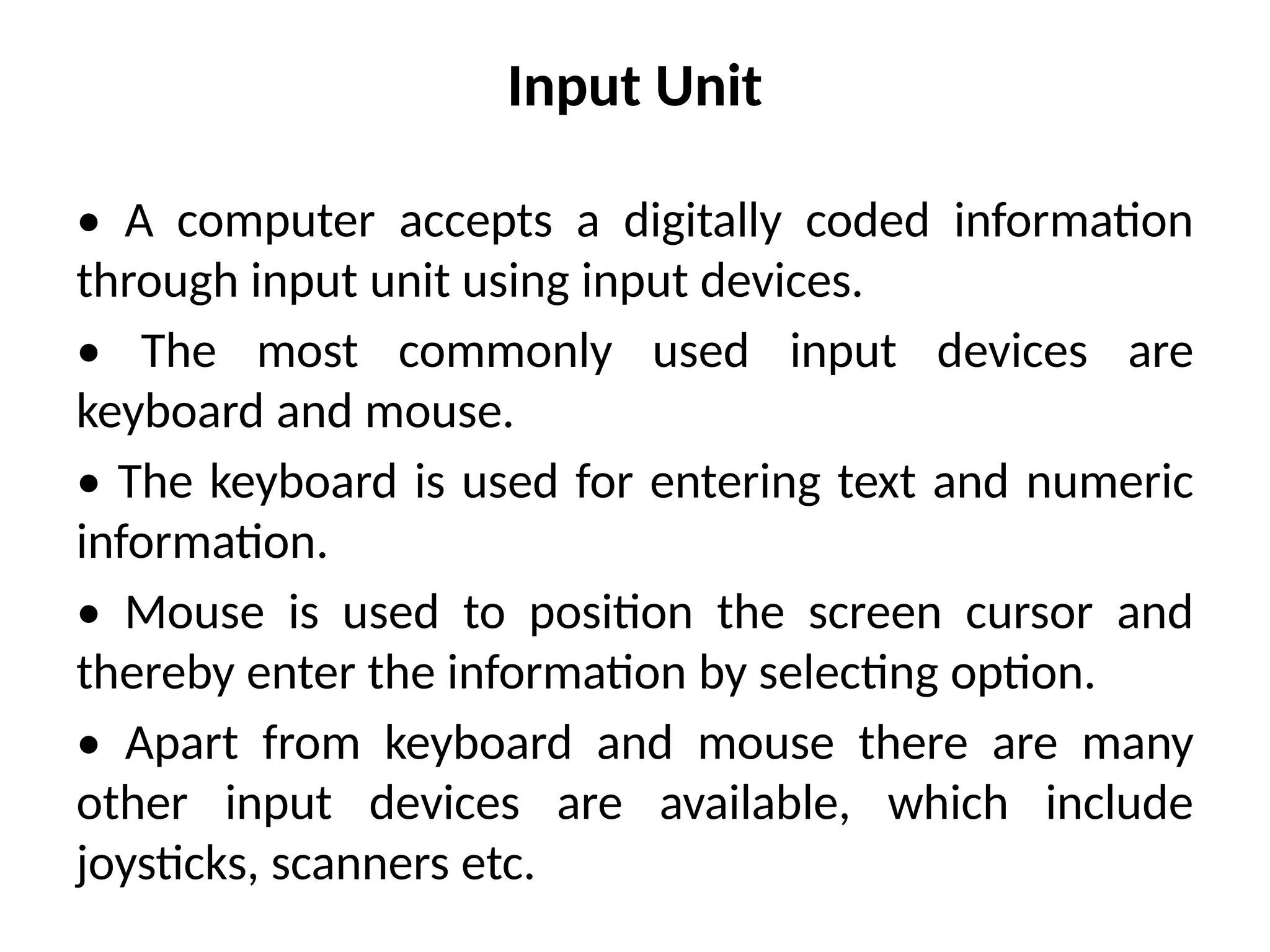 Input Unit

• A computer accepts a digitally coded information through input unit using input devices.

• The most commonly used input devices are keyboard and mouse.

• The keyboard is used for entering text and numeric information.

• Mouse is used to position the screen cursor and thereby enter the information by selecting option.

• Apart from keyboard and mouse there are many other input devices are available, which include joysticks, scanners etc.